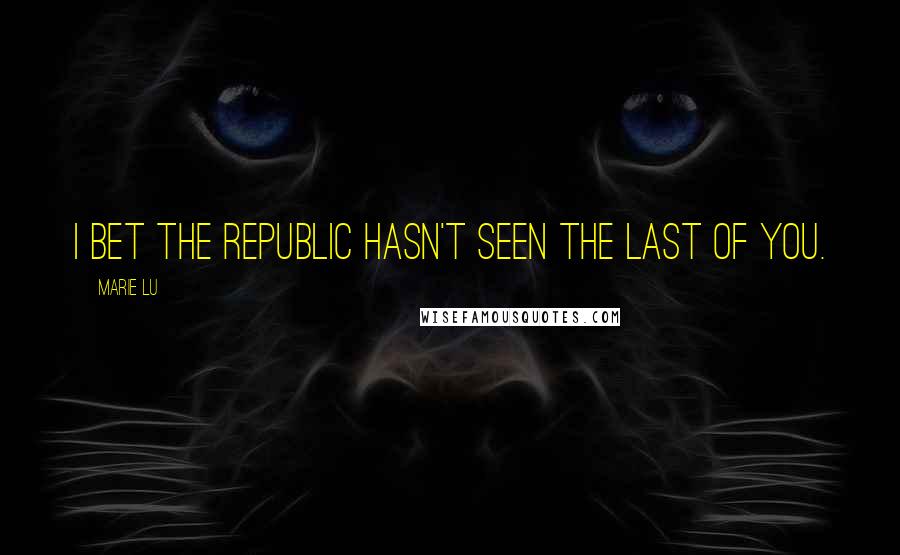 I BET THE REPUBLIC HASN'T SEEN THE LAST OF YOU.

MARIE LU

WISEFAMOUSQUOTES.COM